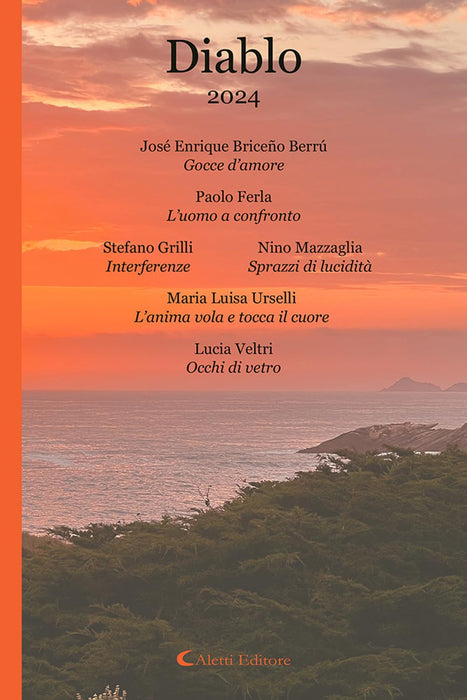 Diablo
2024

José Enrique Briceño Berrú
Gocce d'amore

Paolo Ferla
L'uomo a confronto

Stefano Grilli
Interferenze

Nino Mazzaglia
Sprazzi di lucidità

Maria Luisa Urselli
L'anima vola e tocca il cuore

Lucia Veltri
Occhi di vetro

Aletti Editore